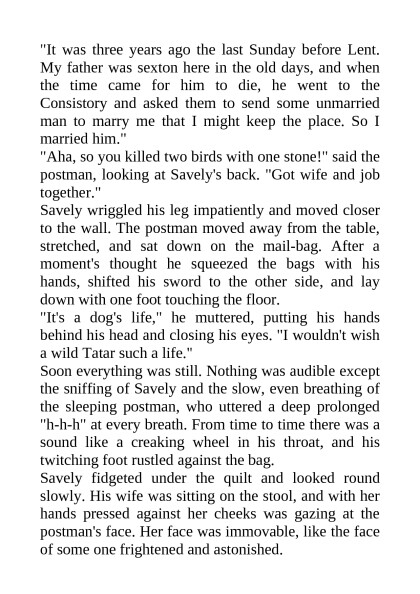 "It was three years ago the last Sunday before Lent. My father was sexton here in the old days, and when the time came for him to die, he went to the Consistory and asked them to send some unmarried man to marry me that I might keep the place. So I married him."

"Aha, so you killed two birds with one stone!" said the postman, looking at Savely's back. "Got wife and job together."

Savely wriggled his leg impatiently and moved closer to the wall. The postman moved away from the table, stretched, and sat down on the mail-bag. After a moment's thought he squeezed the bags with his hands, shifted his sword to the other side, and lay down with one foot touching the floor.

"It's a dog's life," he muttered, putting his hands behind his head and closing his eyes. "I wouldn't wish a wild Tatar such a life."

Soon everything was still. Nothing was audible except the sniffing of Savely and the slow, even breathing of the sleeping postman, who uttered a deep prolonged "h-h-h" at every breath. From time to time there was a sound like a creaking wheel in his throat, and his twitching foot rustled against the bag.

Savely fidgeted under the quilt and looked round slowly. His wife was sitting on the stool, and with her hands pressed against her cheeks was gazing at the postman's face. Her face was immovable, like the face of some one frightened and astonished.